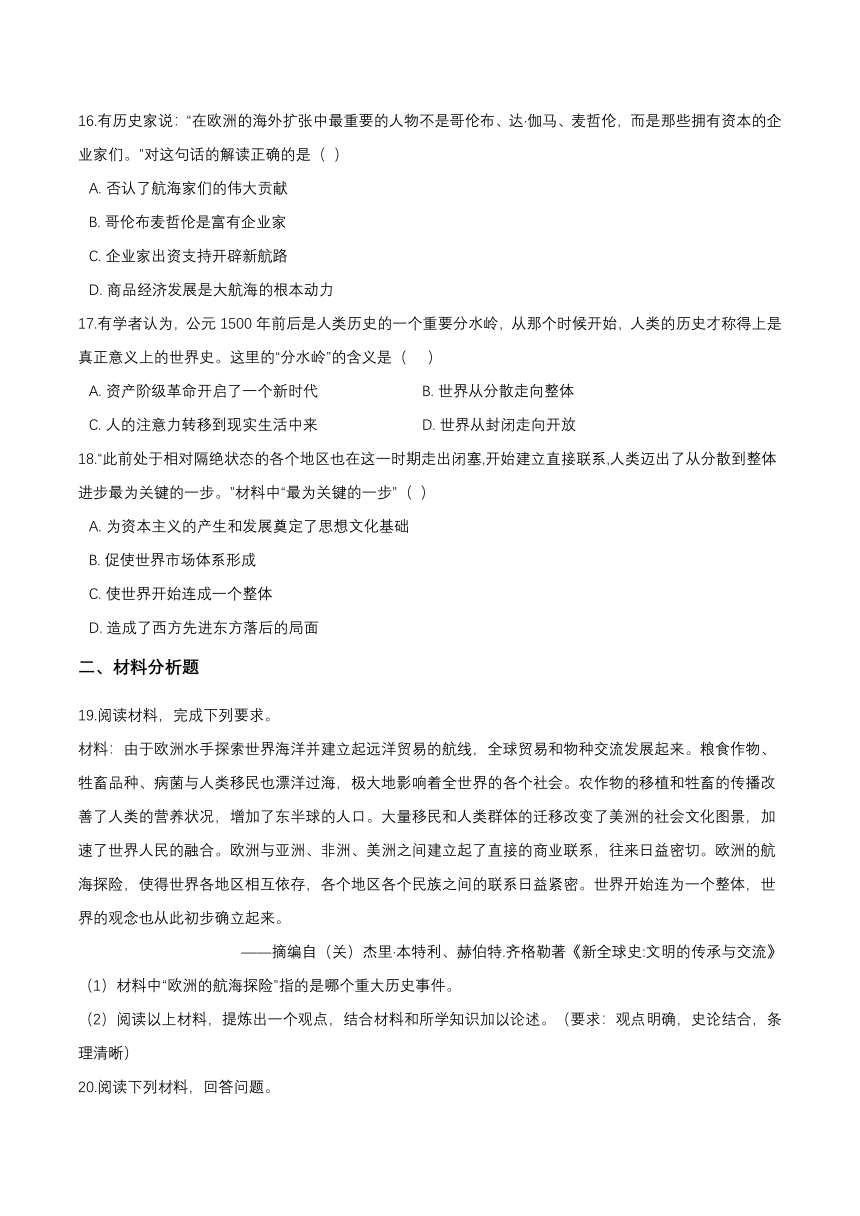 16.有历史家说：“在欧洲的海外扩张中最重要的人物不是哥伦布、达·伽马、麦哲伦，而是那些拥有资本的企业家们。”对这句话的解读正确的是（ ）

A. 否认了航海家们的伟大贡献

B. 哥伦布麦哲伦是富有企业家

C. 企业家出资支持开辟新航路

D. 商品经济发展是大航海的根本动力

17.有学者认为，公元 1500 年前后是人类历史的一个重要分水岭，从那个时候开始，人类的历史才称得上是真正意义上的世界史。这里的“分水岭”的含义是（　 ）

A. 资产阶级革命开启了一个新时代

B. 世界从分散走向整体

C. 人的注意力转移到现实生活中来

D. 世界从封闭走向开放

18.“此前处于相对隔绝状态的各个地区也在这一时期走出闭塞,开始建立直接联系,人类迈出了从分散到整体进步最为关键的一步。”材料中“最为关键的一步”（ ）

A. 为资本主义的产生和发展奠定了思想文化基础

B. 促使世界市场体系形成

C. 使世界开始连成一个整体

D. 造成了西方先进东方落后的局面

二、材料分析题

19.阅读材料，完成下列要求。

材料：由于欧洲水手探索世界海洋并建立起远洋贸易的航线，全球贸易和物种交流发展起来。粮食作物、牲畜品种、病菌与人类移民也漂洋过海，极大地影响着全世界的各个社会。农作物的移植和牲畜的传播改善了人类的营养状况，增加了东半球的人口。大量移民和人类群体的迁移改变了美洲的社会文化图景，加速了世界人民的融合。欧洲与亚洲、非洲、美洲之间建立起了直接的商业联系，往来日益密切。欧洲的航海探险，使得世界各地区相互依存，各个地区各个民族之间的联系日益紧密。世界开始连为一个整体，世界的观念也从此初步确立起来。

——摘编自（关）杰里·本特利、赫伯特.齐格勒著《新全球史:文明的传承与交流》

（1）材料中“欧洲的航海探险”指的是哪个重大历史事件。

（2）阅读以上材料，提炼出一个观点，结合材料和所学知识加以论述。（要求：观点明确，史论结合，条理清晰）

20.阅读下列材料，回答问题。